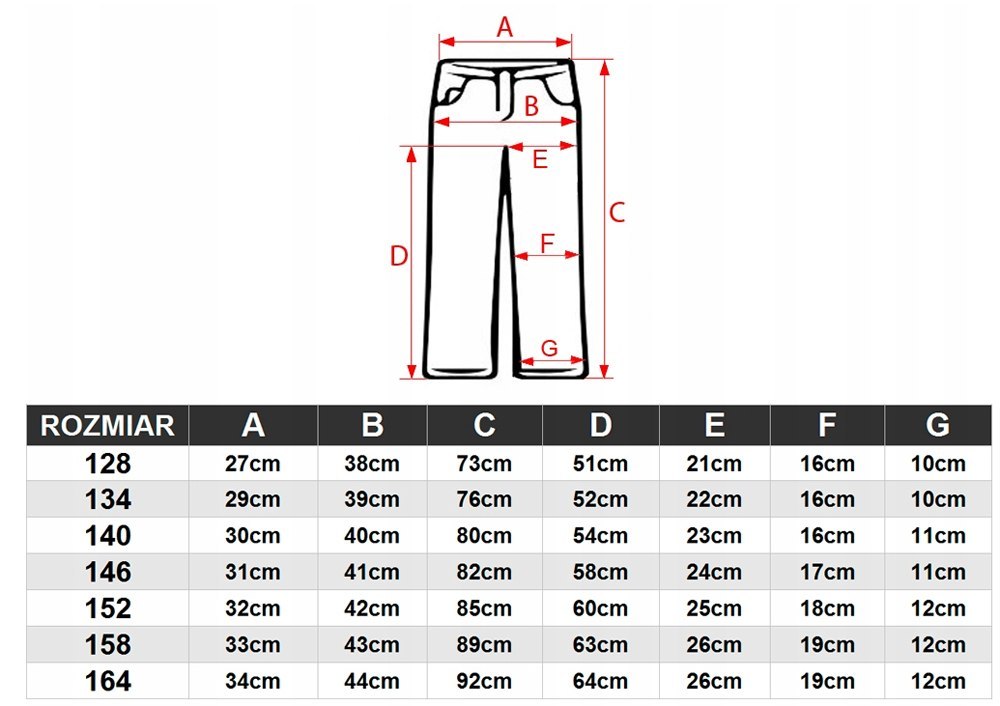 A
B
E
C
D
F
G

| ROZMIAR | A | B | C | D | E | F | G |
|---|---|---|---|---|---|---|---|
| 128 | 27cm | 38cm | 73cm | 51cm | 21cm | 16cm | 10cm |
| 134 | 29cm | 39cm | 76cm | 52cm | 22cm | 16cm | 10cm |
| 140 | 30cm | 40cm | 80cm | 54cm | 23cm | 16cm | 11cm |
| 146 | 31cm | 41cm | 82cm | 58cm | 24cm | 17cm | 11cm |
| 152 | 32cm | 42cm | 85cm | 60cm | 25cm | 18cm | 12cm |
| 158 | 33cm | 43cm | 89cm | 63cm | 26cm | 19cm | 12cm |
| 164 | 34cm | 44cm | 92cm | 64cm | 26cm | 19cm | 12cm |